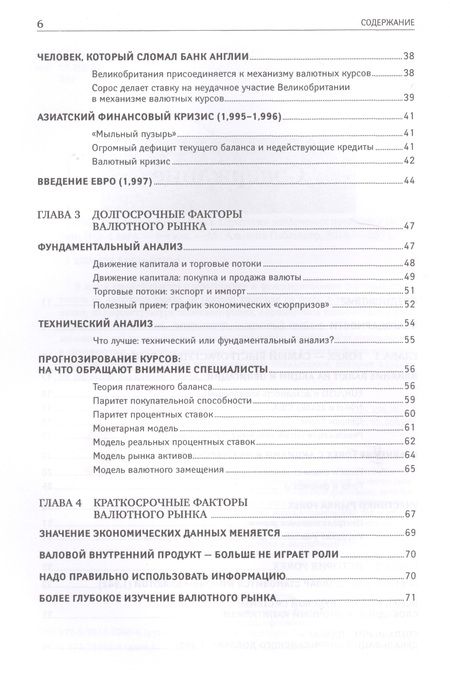 6 СОДЕРЖАНИЕ

ЧЕЛОВЕК, КОТОРЫЙ СЛОМАЛ БАНК АНГЛИИ 38
Великобритания присоединяется к механизму валютных курсов 38
Сорос делает ставку на неудачное участие Великобритании в механизме валютных курсов 39

АЗИАТСКИЙ ФИНАНСОВЫЙ КРИЗИС (1,995–1,996) 41
«Мыльный пузырь» 41
Огромный дефицит текущего баланса и недействующие кредиты 41
Валютный кризис 42

ВВЕДЕНИЕ ЕВРО (1,997) 44

ГЛАВА 3 ДОЛГОСРОЧНЫЕ ФАКТОРЫ ВАЛЮТНОГО РЫНКА 47

ФУНДАМЕНТАЛЬНЫЙ АНАЛИЗ 47
Движение капитала и торговые потоки 48
Движение капитала: покупка и продажа валюты 49
Торговые потоки: экспорт и импорт 51
Полезный прием: график экономических «сюрпризов» 52

ТЕХНИЧЕСКИЙ АНАЛИЗ 54
Что лучше: технический или фундаментальный анализ? 55

ПРОГНОЗИРОВАНИЕ КУРСОВ: НА ЧТО ОБРАЩАЮТ ВНИМАНИЕ СПЕЦИАЛИСТЫ 56
Теория платежного баланса 56
Паритет покупательной способности 59
Паритет процентных ставок 60
Монетарная модель 61
Модель реальных процентных ставок 62
Модель рынка активов 64
Модель валютного замещения 65

ГЛАВА 4 КРАТКОСРОЧНЫЕ ФАКТОРЫ ВАЛЮТНОГО РЫНКА 67

ЗНАЧЕНИЕ ЭКОНОМИЧЕСКИХ ДАННЫХ МЕНЯЕТСЯ 69

ВАЛОВОЙ ВНУТРЕННИЙ ПРОДУКТ — БОЛЬШЕ НЕ ИГРАЕТ РОЛИ 70

НАДО ПРАВИЛЬНО ИСПОЛЬЗОВАТЬ ИНФОРМАЦИЮ 70

БОЛЕЕ ГЛУБОКОЕ ИЗУЧЕНИЕ ВАЛЮТНОГО РЫНКА 71